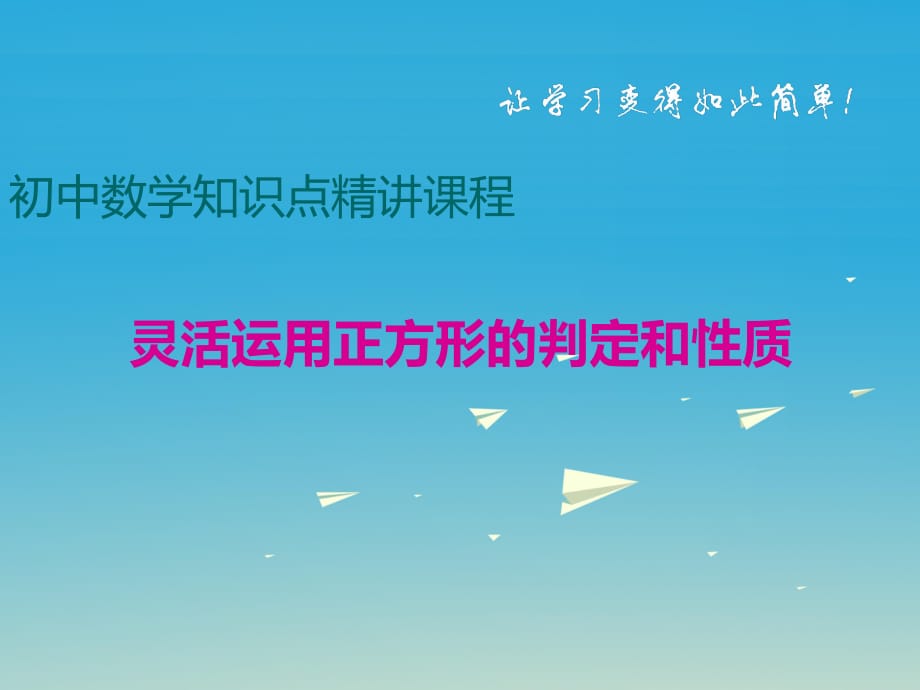 让学习变得如此简单!

初中数学知识点精讲课程

灵活运用正方形的判定和性质